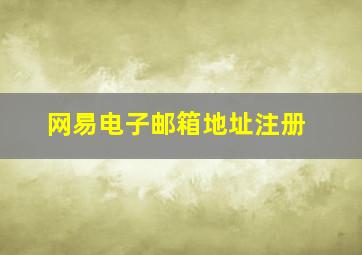 网易电子邮箱地址注册